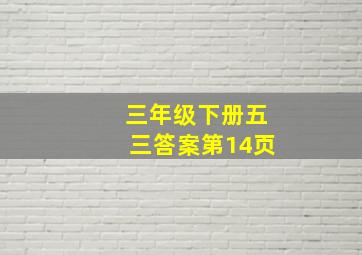 三年级下册五三答案第14页